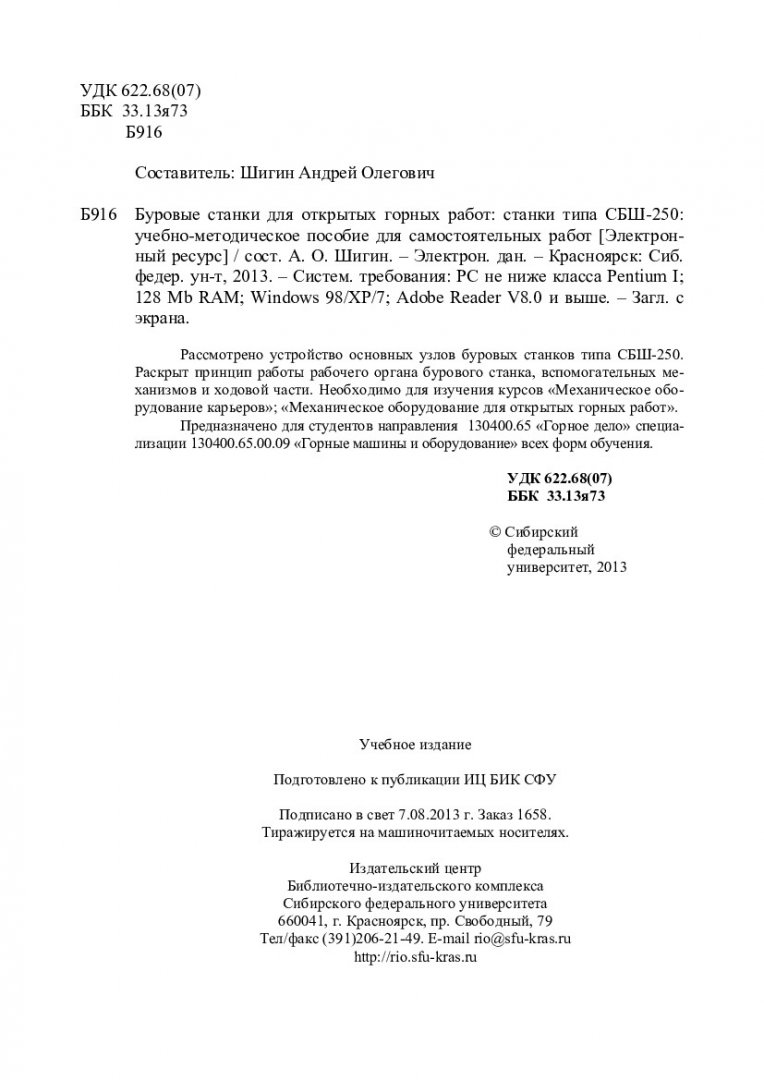 УДК 622.68(07)
ББК 33.13я73
Б916

Составитель: Шигин Андрей Олегович

Б916 Буровые станки для открытых горных работ: станки типа СБШ-250: учебно-методическое пособие для самостоятельных работ [Электронный ресурс] / сост. А. О. Шигин. – Электрон. дан. – Красноярск: Сиб. федер. ун-т, 2013. – Систем. требования: PC не ниже класса Pentium I; 128 Mb RAM; Windows 98/XP/7; Adobe Reader V8.0 и выше. – Загл. с экрана.

Рассмотрено устройство основных узлов буровых станков типа СБШ-250. Раскрыт принцип работы рабочего органа бурового станка, вспомогательных механизмов и ходовой части. Необходимо для изучения курсов «Механическое оборудование карьеров»; «Механическое оборудование для открытых горных работ».

Предназначено для студентов направления 130400.65 «Горное дело» специализации 130400.65.00.09 «Горные машины и оборудование» всех форм обучения.

УДК 622.68(07)
ББК 33.13я73

© Сибирский федеральный университет, 2013

Учебное издание

Подготовлено к публикации ИЦ БИК СФУ

Подписано в свет 7.08.2013 г. Заказ 1658.
Тиражируется на машиночитаемых носителях.

Издательский центр
Библиотечно-издательского комплекса
Сибирского федерального университета
660041, г. Красноярск, пр. Свободный, 79
Тел/факс (391)206-21-49. E-mail rio@sfu-kras.ru
http://rio.sfu-kras.ru